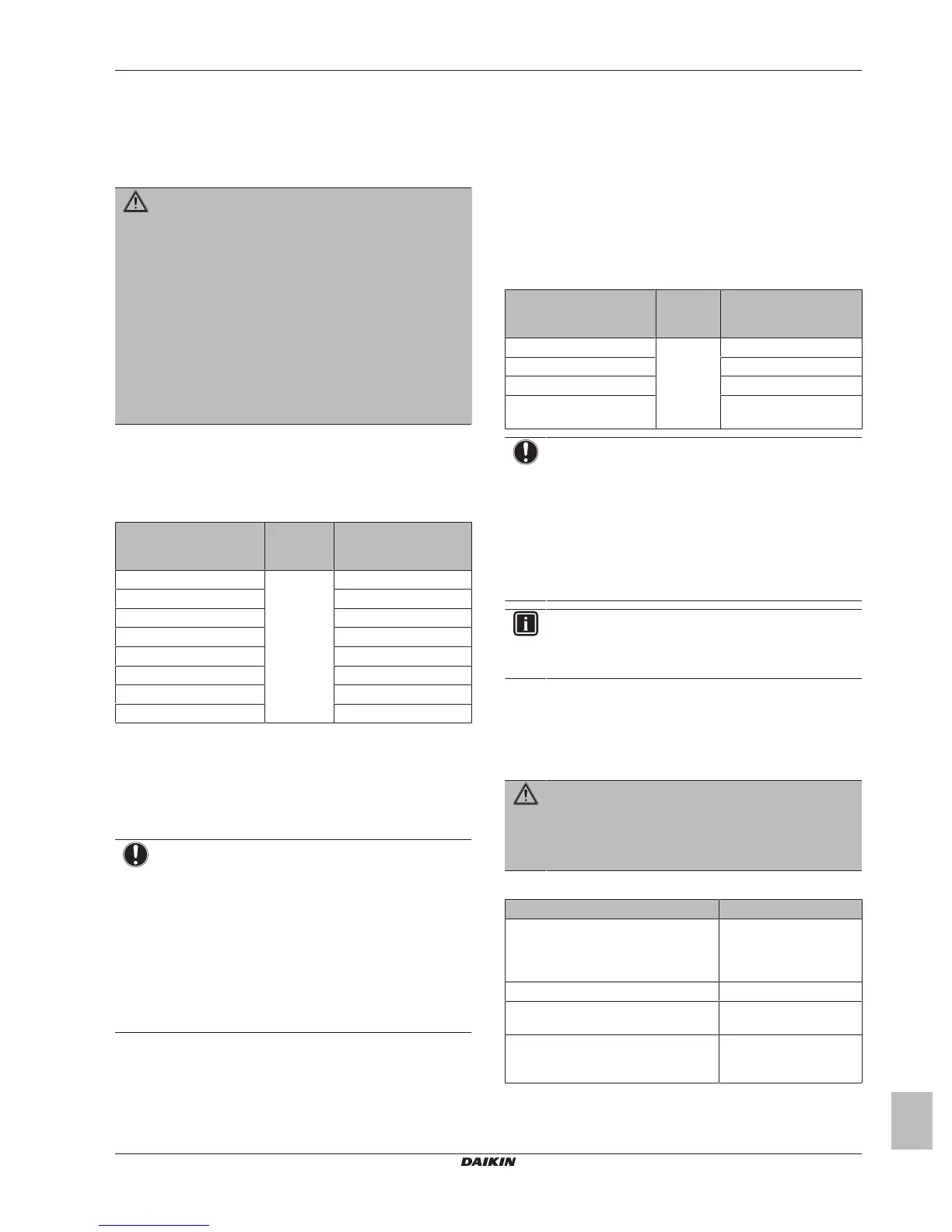 DAIKIN